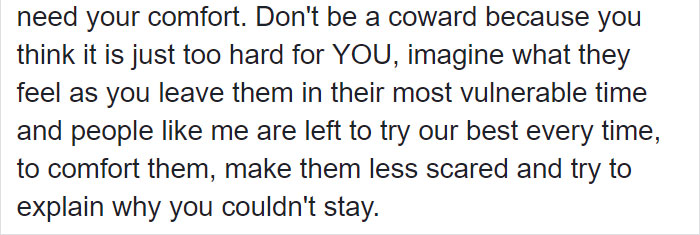 need your comfort. Don't be a coward because you think it is just too hard for YOU, imagine what they feel as you leave them in their most vulnerable time and people like me are left to try our best every time, to comfort them, make them less scared and try to explain why you couldn't stay.